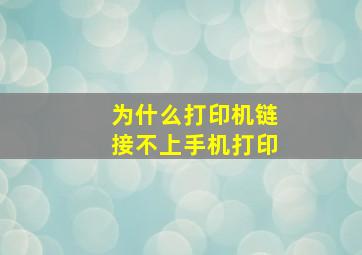 为什么打印机链接不上手机打印